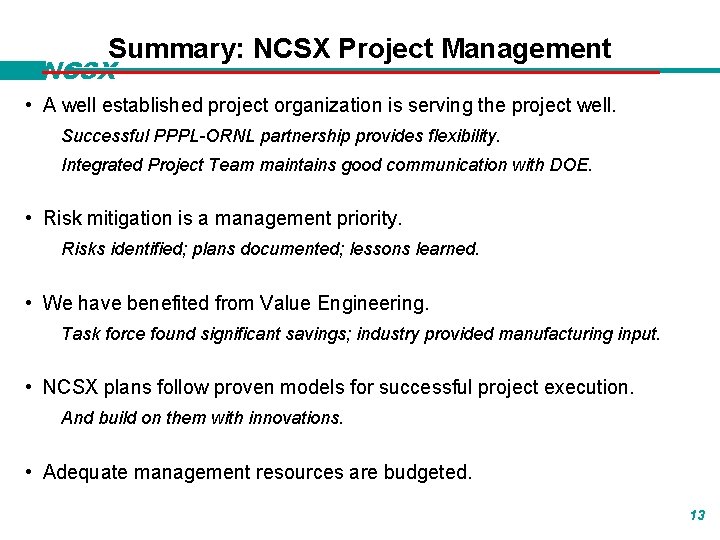 Summary: NCSX Project Management

NCSX

• A well established project organization is serving the project well.

Successful PPPL-ORNL partnership provides flexibility.

Integrated Project Team maintains good communication with DOE.

• Risk mitigation is a management priority.

Risks identified; plans documented; lessons learned.

• We have benefited from Value Engineering.

Task force found significant savings; industry provided manufacturing input.

• NCSX plans follow proven models for successful project execution.

And build on them with innovations.

• Adequate management resources are budgeted.

13